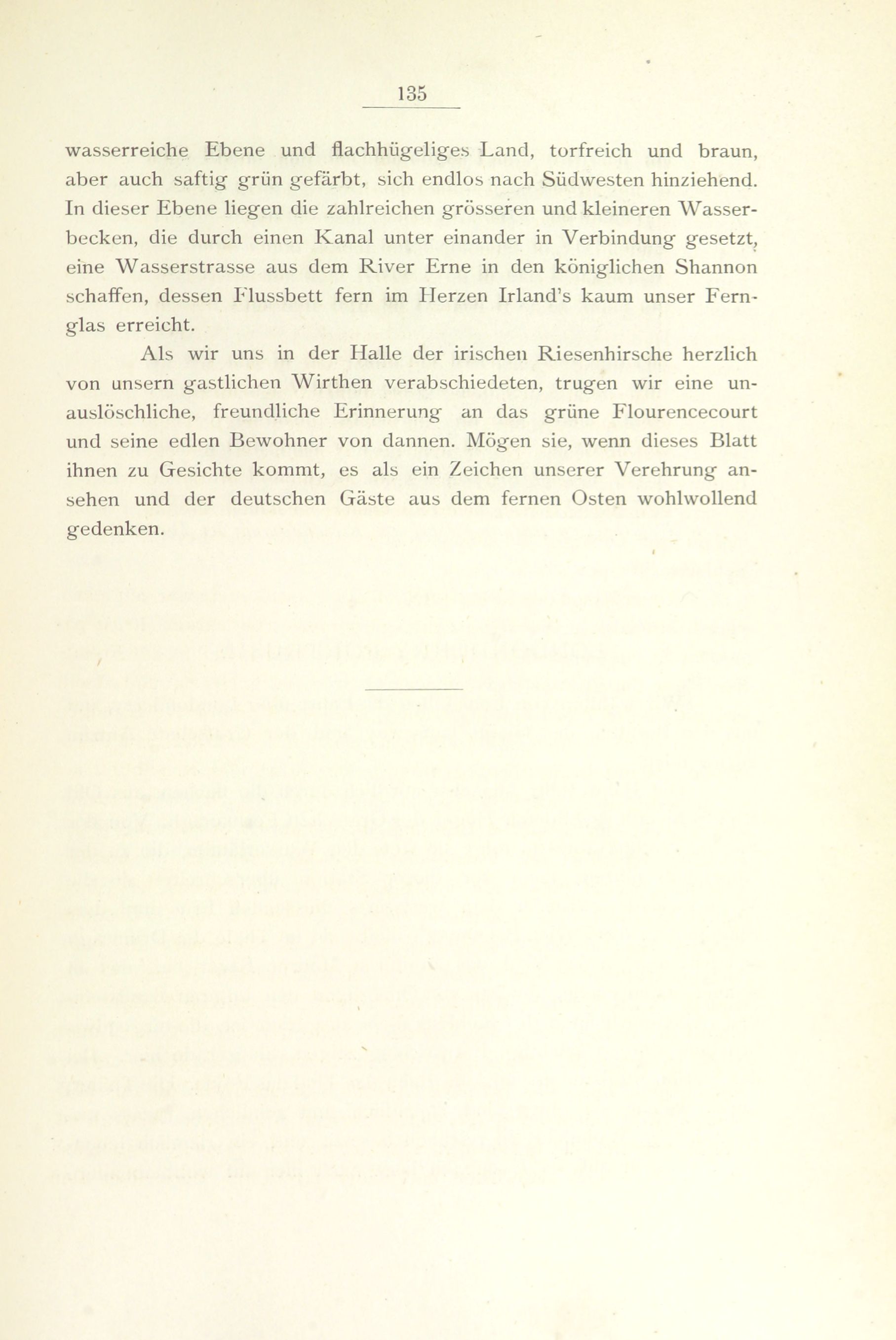 135

wasserreiche Ebene und flachhügeliges Land, torfreich und braun, aber auch saftig grün gefärbt, sich endlos nach Südwesten hinziehend. In dieser Ebene liegen die zahlreichen grösseren und kleineren Wasserbecken, die durch einen Kanal unter einander in Verbindung gesetzt, eine Wasserstrasse aus dem River Erne in den königlichen Shannon schaffen, dessen Flussbett fern im Herzen Irland's kaum unser Fernglas erreicht.

Als wir uns in der Halle der irischen Riesenhirsche herzlich von unsern gastlichen Wirthen verabschiedeten, trugen wir eine unauslöschliche, freundliche Erinnerung an das grüne Flourencecourt und seine edlen Bewohner von dannen. Mögen sie, wenn dieses Blatt ihnen zu Gesichte kommt, es als ein Zeichen unserer Verehrung ansehen und der deutschen Gäste aus dem fernen Osten wohlwollend gedenken.